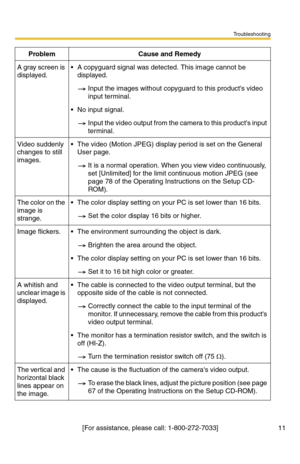 Troubleshooting

| Problem | Cause and Remedy |
|---|---|
| A gray screen is displayed. | • A copyguard signal was detected. This image cannot be displayed. → Input the images without copyguard to this product's video input terminal. • No input signal. → Input the video output from the camera to this product's input terminal. |
| Video suddenly changes to still images. | • The video (Motion JPEG) display period is set on the General User page. → It is a normal operation. When you view video continuously, set [Unlimited] for the limit continuous motion JPEG (see page 78 of the Operating Instructions on the Setup CD-ROM). |
| The color on the image is strange. | • The color display setting on your PC is set lower than 16 bits. → Set the color display 16 bits or higher. |
| Image flickers. | • The environment surrounding the object is dark. → Brighten the area around the object. • The color display setting on your PC is set lower than 16 bits. → Set it to 16 bit high color or greater. |
| A whitish and unclear image is displayed. | • The cable is connected to the video output terminal, but the opposite side of the cable is not connected. → Correctly connect the cable to the input terminal of the monitor. If unnecessary, remove the cable from this product's video output terminal. • The monitor has a termination resistor switch, and the switch is off (HI-Z). → Turn the termination resistor switch off (75 $\Omega$). |
| The vertical and horizontal black lines appear on the image. | • The cause is the fluctuation of the camera's video output. → To erase the black lines, adjust the picture position (see page 67 of the Operating Instructions on the Setup CD-ROM). |

[For assistance, please call: 1-800-272-7033] 11